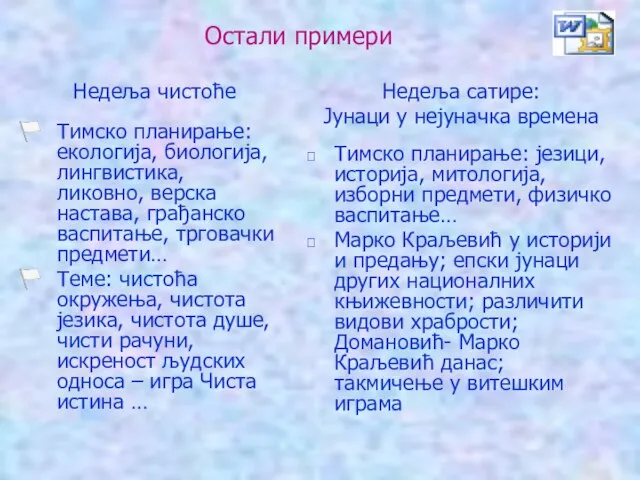 Остали примери

Недеља чистоће

Тимско планирање: екологија, биологија, лингвистика, ликовно, верска настава, грађанско васпитање, трговачки предмети…

Теме: чистоћа окружења, чистота језика, чистота душе, чисти рачуни, искреност људских односа – игра Чиста истина …

Недеља сатире: Јунаци у нејуначка времена

Тимско планирање: језици, историја, митологија, изборни предмети, физичко васпитање…

Марко Краљевић у историји и предању; епски јунаци других националних књижевности; различити видови храбрости; Домановић- Марко Краљевић данас; такмичење у витешким играма